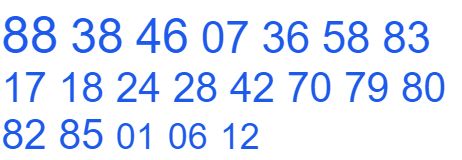 88 38 46 07 36 58 83
17 18 24 28 42 70 79 80
82 85 01 06 12